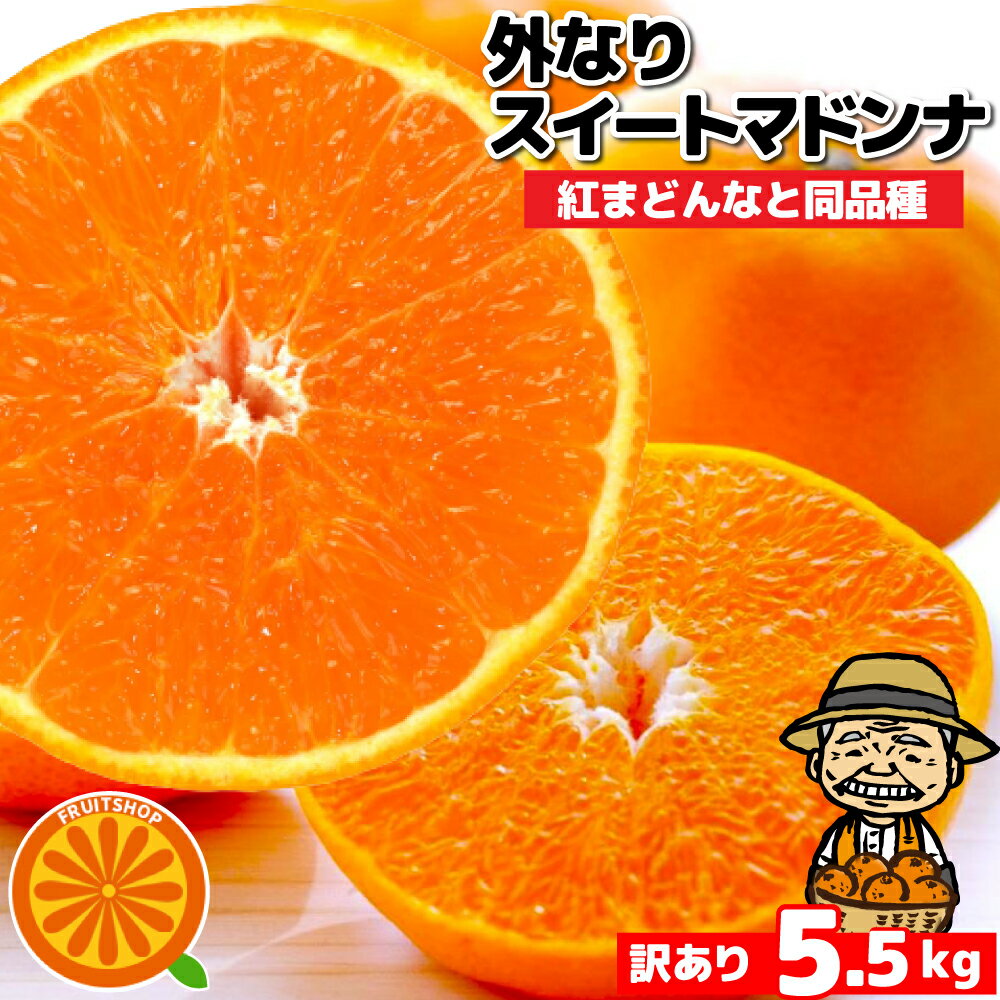 外なり
スイートマドンナ
紅まどんなと同品種

FRUITSHOP

訳あり 5.5kg